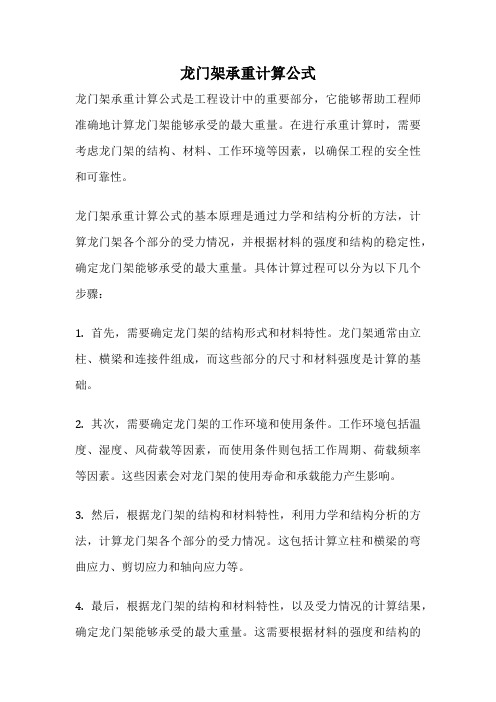 龙门架承重计算公式

龙门架承重计算公式是工程设计中的重要部分，它能够帮助工程师准确地计算龙门架能够承受的最大重量。在进行承重计算时，需要考虑龙门架的结构、材料、工作环境等因素，以确保工程的安全性和可靠性。

龙门架承重计算公式的基本原理是通过力学和结构分析的方法，计算龙门架各个部分的受力情况，并根据材料的强度和结构的稳定性，确定龙门架能够承受的最大重量。具体计算过程可以分为以下几个步骤：

1. 首先，需要确定龙门架的结构形式和材料特性。龙门架通常由立柱、横梁和连接件组成，而这些部分的尺寸和材料强度是计算的基础。

2. 其次，需要确定龙门架的工作环境和使用条件。工作环境包括温度、湿度、风荷载等因素，而使用条件则包括工作周期、荷载频率等因素。这些因素会对龙门架的使用寿命和承载能力产生影响。

3. 然后，根据龙门架的结构和材料特性，利用力学和结构分析的方法，计算龙门架各个部分的受力情况。这包括计算立柱和横梁的弯曲应力、剪切应力和轴向应力等。

4. 最后，根据龙门架的结构和材料特性，以及受力情况的计算结果，确定龙门架能够承受的最大重量。这需要根据材料的强度和结构的